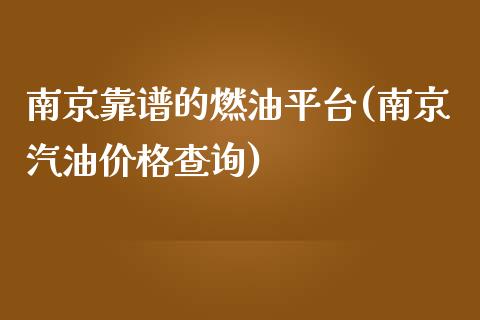 南京靠谱的燃油平台(南京汽油价格查询)